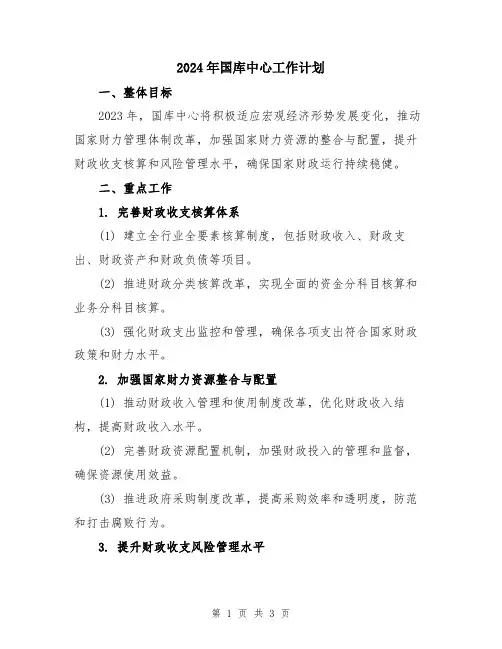 2024年国库中心工作计划

一、整体目标

2023年，国库中心将积极适应宏观经济形势发展变化，推动国家财力管理体制改革，加强国家财力资源的整合与配置，提升财政收支核算和风险管理水平，确保国家财政运行持续稳健。

二、重点工作

1. 完善财政收支核算体系

(1) 建立全行业全要素核算制度，包括财政收入、财政支出、财政资产和财政负债等项目。

(2) 推进财政分类核算改革，实现全面的资金分科目核算和业务分科目核算。

(3) 强化财政支出监控和管理，确保各项支出符合国家财政政策和财力水平。

2. 加强国家财力资源整合与配置

(1) 推动财政收入管理和使用制度改革，优化财政收入结构，提高财政收入水平。

(2) 完善财政资源配置机制，加强财政投入的管理和监督，确保资源使用效益。

(3) 推进政府采购制度改革，提高采购效率和透明度，防范和打击腐败行为。

3. 提升财政收支风险管理水平

第 1 页 共 3 页